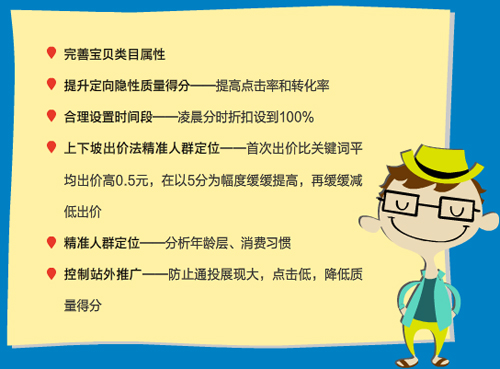 完善宝贝类目属性

提升定向隐性质量得分——提高点击率和转化率

合理设置时间段——凌晨分时折扣设到100%

上下坡出价法精准人群定位——首次出价比关键词平均出价高0.5元，在以5分为幅度缓缓提高，再缓缓减低出价

精准人群定位——分析年龄层、消费习惯

控制站外推广——防止通投展现大，点击低，降低质量得分